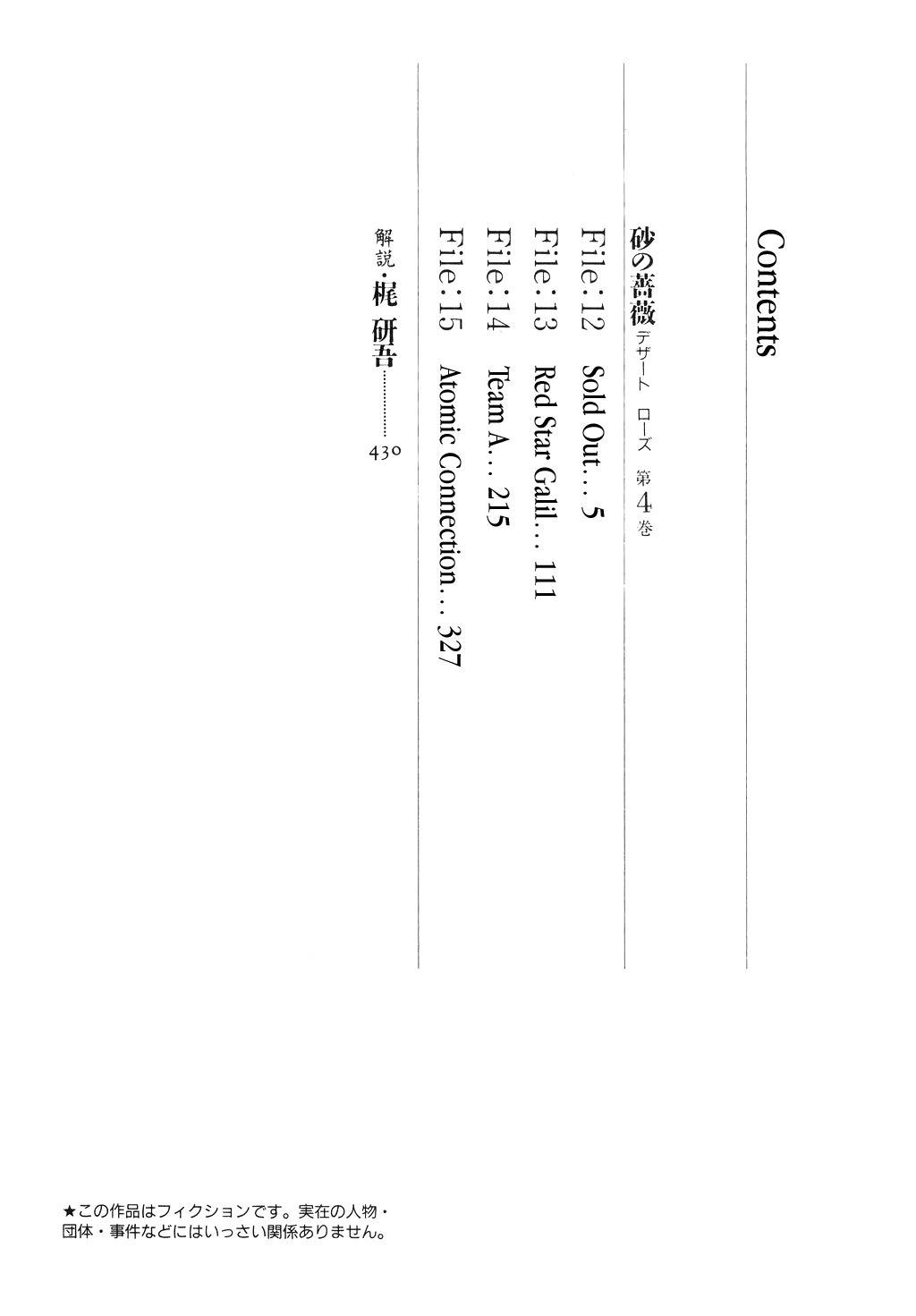 Contents

砂の薔薇 デザート ローズ 第4巻

File:12 Sold Out... 5

File:13 Red Star Galil... 111

File:14 Team A... 215

File:15 Atomic Connection... 327

解説・梶 研吾 430

★この作品はフィクションです。実在の人物・団体・事件などにはいっさい関係ありません。